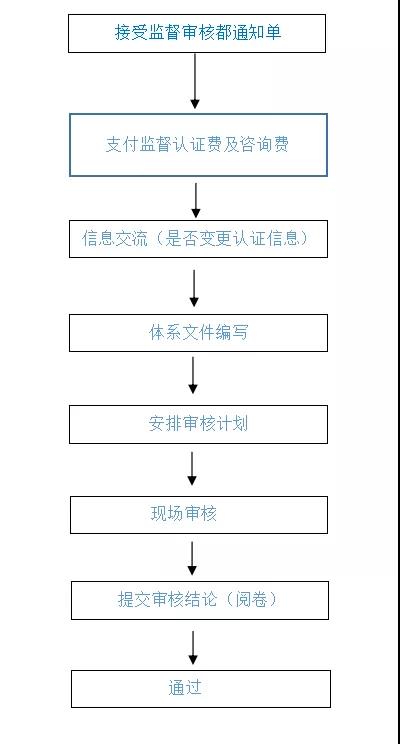 接受监督审核都通知单

支付监督认证费及咨询费

信息交流（是否变更认证信息）

体系文件编写

安排审核计划

现场审核

提交审核结论（阅卷）

通过